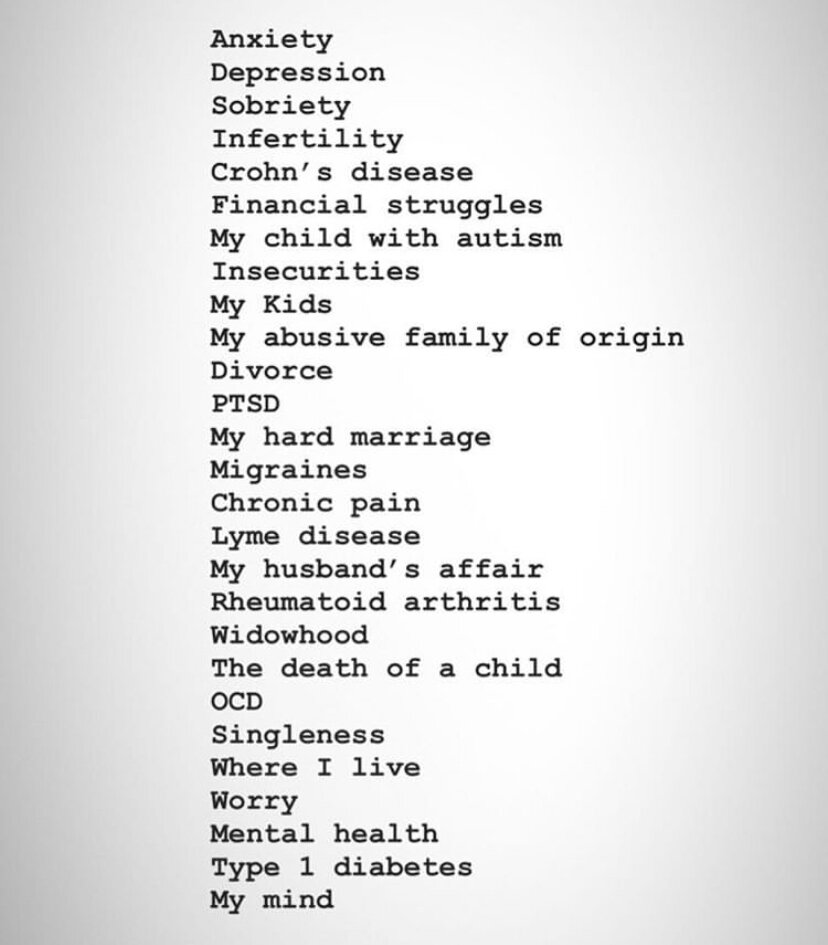 Anxiety
Depression
Sobriety
Infertility
Crohn's disease
Financial struggles
My child with autism
Insecurities
My Kids
My abusive family of origin
Divorce
PTSD
My hard marriage
Migraines
Chronic pain
Lyme disease
My husband's affair
Rheumatoid arthritis
Widowhood
The death of a child
OCD
Singleness
Where I live
Worry
Mental health
Type 1 diabetes
My mind